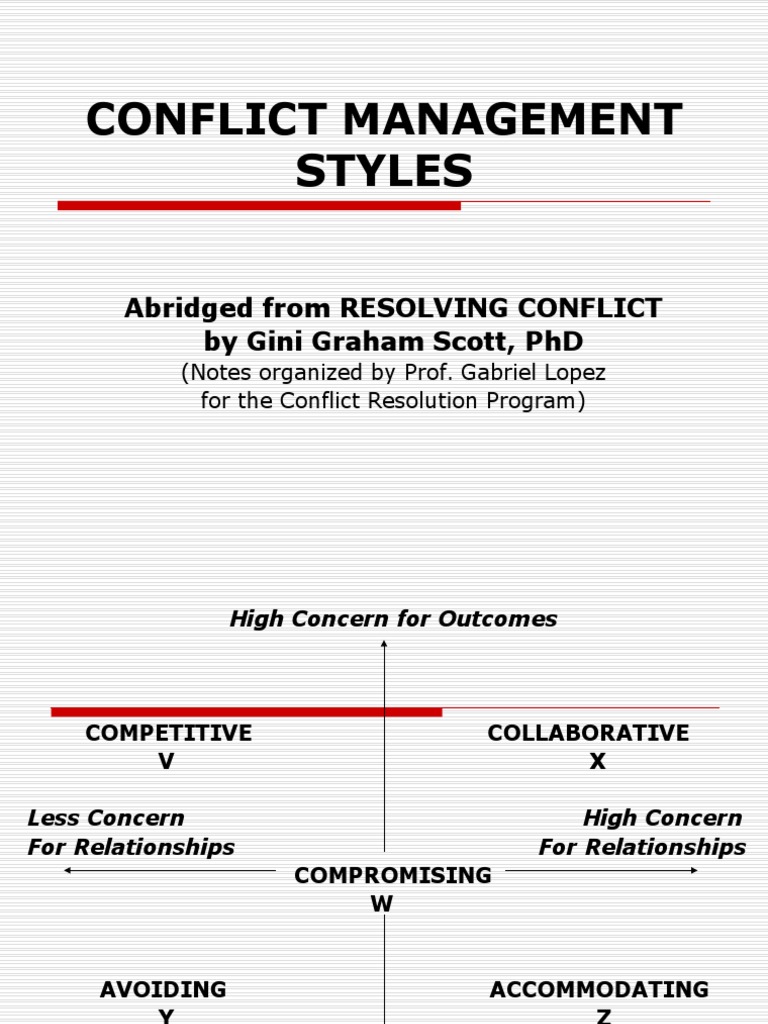 CONFLICT MANAGEMENT STYLES

Abridged from RESOLVING CONFLICT by Gini Graham Scott, PhD
(Notes organized by Prof. Gabriel Lopez for the Conflict Resolution Program)

High Concern for Outcomes

COMPETITIVE
V

COLLABORATIVE
X

Less Concern
For Relationships

High Concern
For Relationships

COMPROMISING
W

AVOIDING
Y

ACCOMMODATING
Z